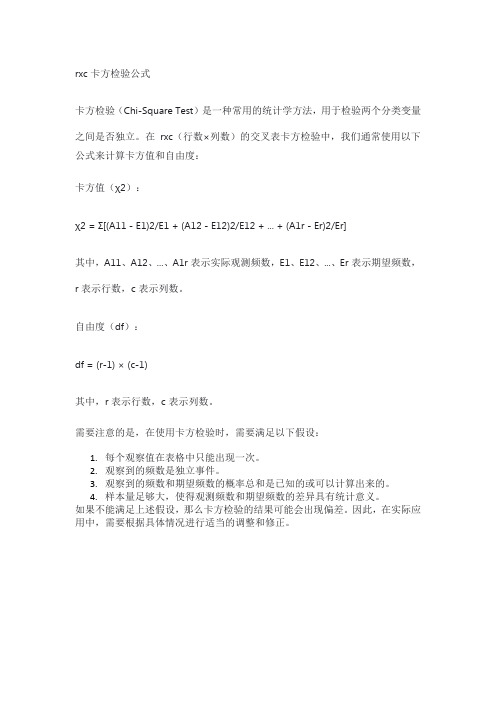 rxc 卡方检验公式

卡方检验（Chi-Square Test）是一种常用的统计学方法，用于检验两个分类变量之间是否独立。在 rxc（行数×列数）的交叉表卡方检验中，我们通常使用以下公式来计算卡方值和自由度：

卡方值（χ2）：

χ2 = Σ[(A11 - E1)2/E1 + (A12 - E12)2/E12 + ... + (A1r - Er)2/Er]

其中，A11、A12、...、A1r 表示实际观测频数，E1、E12、...、Er 表示期望频数，r 表示行数，c 表示列数。

自由度（df）：

df = (r-1) × (c-1)

其中，r 表示行数，c 表示列数。

需要注意的是，在使用卡方检验时，需要满足以下假设：

1. 每个观察值在表格中只能出现一次。
2. 观察到的频数是独立事件。
3. 观察到的频数和期望频数的概率总和是已知的或可以计算出来的。
4. 样本量足够大，使得观测频数和期望频数的差异具有统计意义。

如果不能满足上述假设，那么卡方检验的结果可能会出现偏差。因此，在实际应用中，需要根据具体情况进行适当的调整和修正。